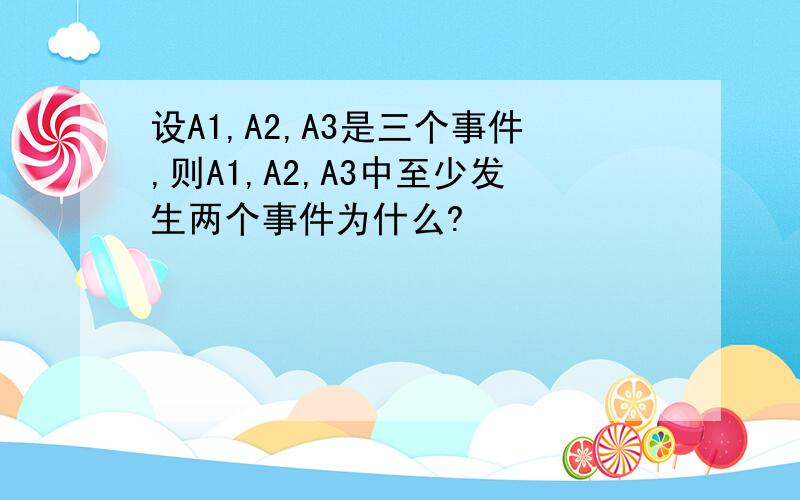 设A1,A2,A3是三个事件,则A1,A2,A3中至少发生两个事件为什么?